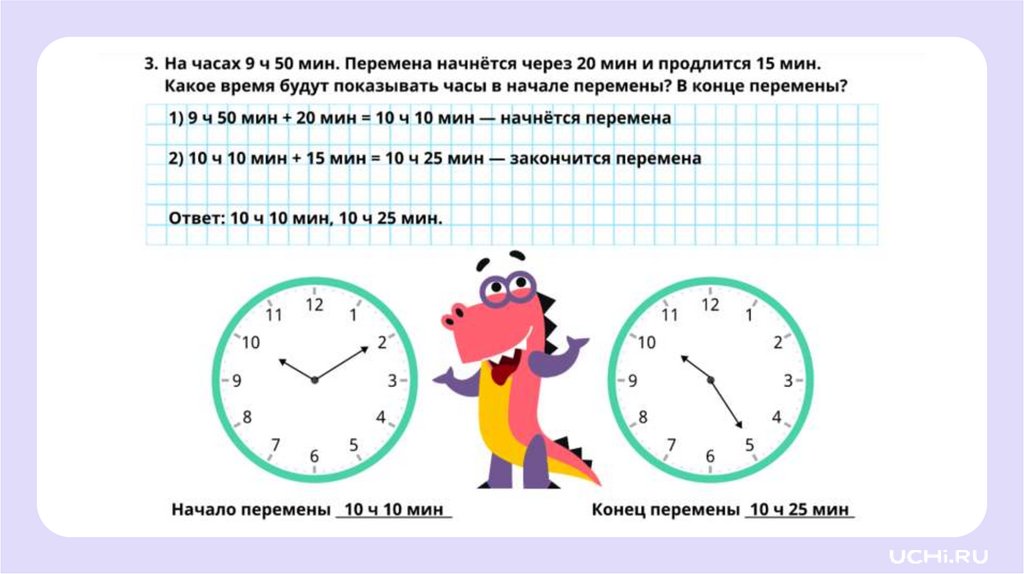 3. На часах 9 ч 50 мин. Перемена начнётся через 20 мин и продлится 15 мин. Какое время будут показывать часы в начале перемены? В конце перемены?

1) 9 ч 50 мин + 20 мин = 10 ч 10 мин — начнётся перемена

2) 10 ч 10 мин + 15 мин = 10 ч 25 мин — закончится перемена

Ответ: 10 ч 10 мин, 10 ч 25 мин.

12 1 2 3 4 5 6 7 8 9 10 11

12 1 2 3 4 5 6 7 8 9 10 11

Начало перемены 10 ч 10 мин

Конец перемены 10 ч 25 мин

UCHi.RU